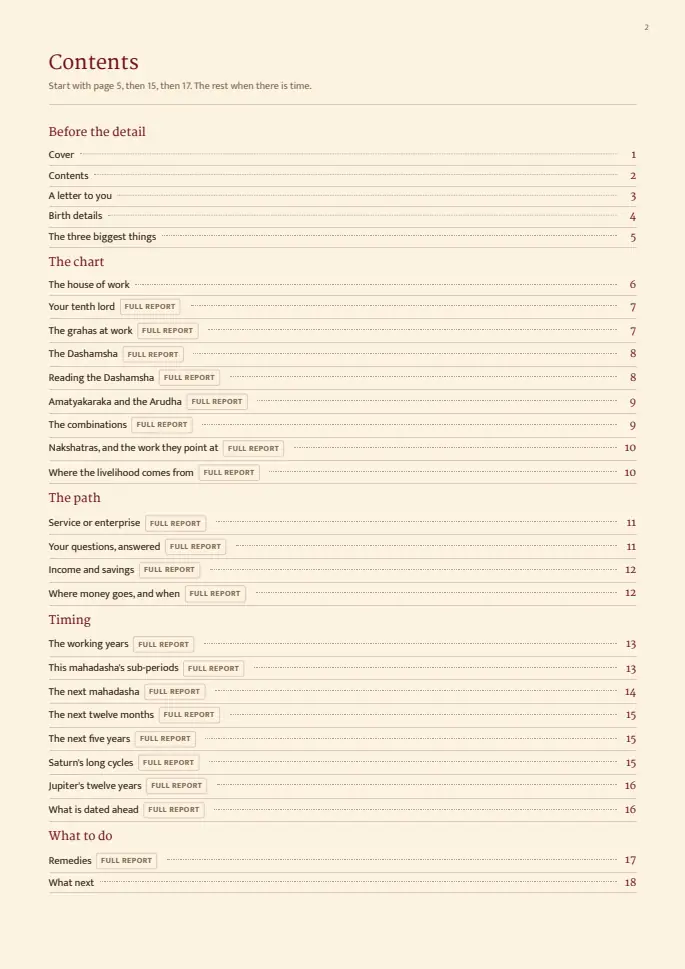 2

Contents

Start with page 5, then 15, then 17. The rest when there is time.

Before the detail

Cover 1

Contents 2

A letter to you 3

Birth details 4

The three biggest things 5

The chart

The house of work 6

Your tenth lord FULL REPORT 7

The grahas at work FULL REPORT 7

The Dashamsha FULL REPORT 8

Reading the Dashamsha FULL REPORT 8

Amatyakaraka and the Arudha FULL REPORT 9

The combinations FULL REPORT 9

Nakshatras, and the work they point at FULL REPORT 10

Where the livelihood comes from FULL REPORT 10

The path

Service or enterprise FULL REPORT 11

Your questions, answered FULL REPORT 11

Income and savings FULL REPORT 12

Where money goes, and when FULL REPORT 12

Timing

The working years FULL REPORT 13

This mahadasha's sub-periods FULL REPORT 13

The next mahadasha FULL REPORT 14

The next twelve months FULL REPORT 15

The next five years FULL REPORT 15

Saturn's long cycles FULL REPORT 15

Jupiter's twelve years FULL REPORT 16

What is dated ahead FULL REPORT 16

What to do

Remedies FULL REPORT 17

What next 18